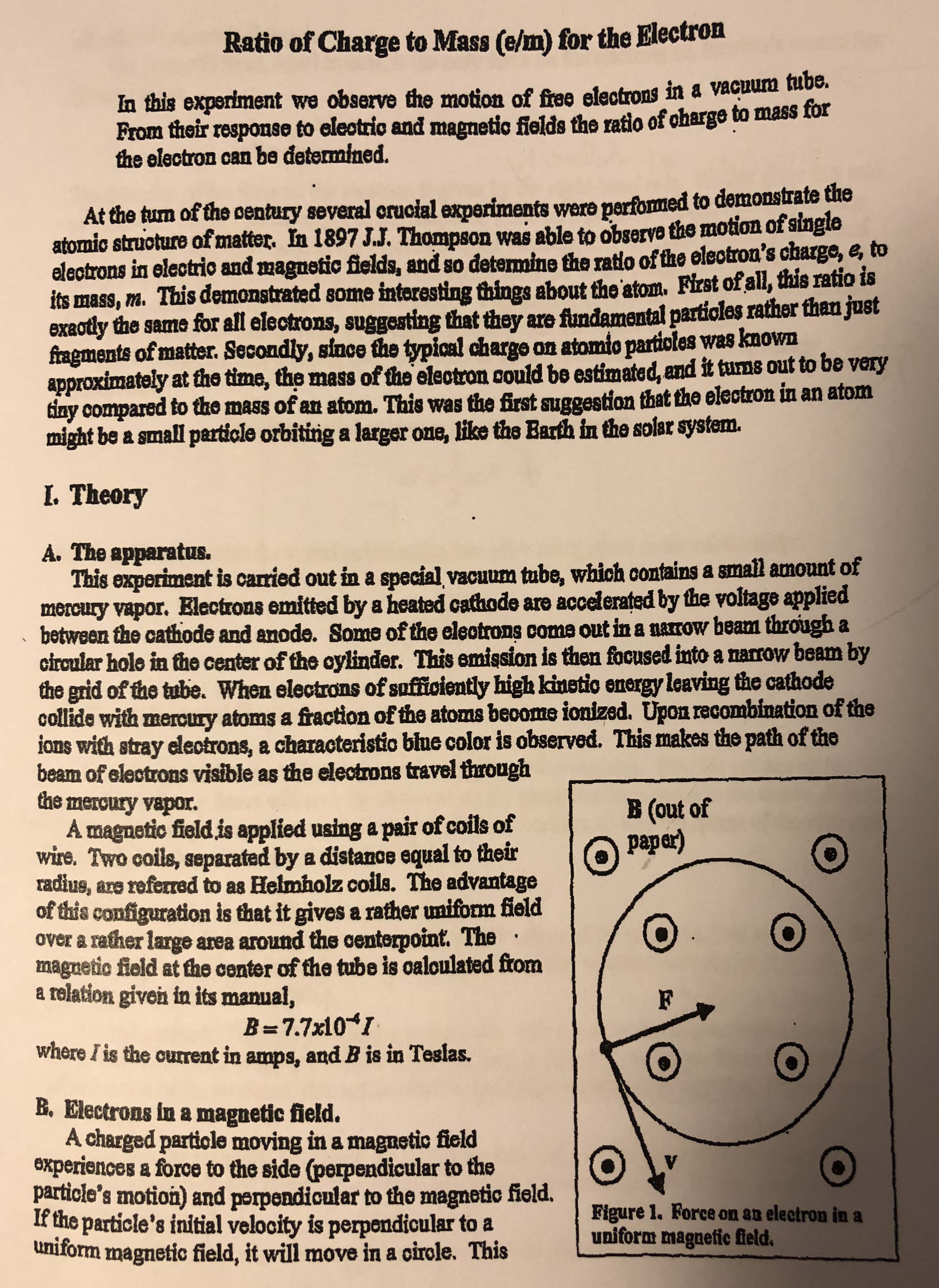 Ratio of Charge to Mass (e/m) for the Electron

In this experiment we observe the motion of free electrons in a vacuum tube. From their response to electric and magnetic fields the ratio of charge to mass for the electron can be determined.

At the turn of the century several crucial experiments were performed to demonstrate the atomic structure of matter. In 1897 J.J. Thompson was able to observe the motion of single electrons in electric and magnetic fields, and so determine the ratio of the electron's charge, $e$, to its mass, $m$. This demonstrated some interesting things about the atom. First of all, this ratio is exactly the same for all electrons, suggesting that they are fundamental particles rather than just fragments of matter. Secondly, since the typical charge on atomic particles was known approximately at the time, the mass of the electron could be estimated, and it turns out to be very tiny compared to the mass of an atom. This was the first suggestion that the electron in an atom might be a small particle orbiting a larger one, like the Earth in the solar system.

I. Theory

A. The apparatus.
This experiment is carried out in a special vacuum tube, which contains a small amount of mercury vapor. Electrons emitted by a heated cathode are accelerated by the voltage applied between the cathode and anode. Some of the electrons come out in a narrow beam through a circular hole in the center of the cylinder. This emission is then focused into a narrow beam by the grid of the tube. When electrons of sufficiently high kinetic energy leaving the cathode collide with mercury atoms a fraction of the atoms become ionized. Upon recombination of the ions with stray electrons, a characteristic blue color is observed. This makes the path of the beam of electrons visible as the electrons travel through the mercury vapor.

A magnetic field is applied using a pair of coils of wire. Two coils, separated by a distance equal to their radius, are referred to as Helmholz coils. The advantage of this configuration is that it gives a rather uniform field over a rather large area around the centerpoint. The magnetic field at the center of the tube is calculated from a relation given in its manual,

$B = 7.7x10^{-4} I$

where $I$ is the current in amps, and $B$ is in Teslas.

B. Electrons in a magnetic field.
A charged particle moving in a magnetic field experiences a force to the side (perpendicular to the particle's motion) and perpendicular to the magnetic field. If the particle's initial velocity is perpendicular to a uniform magnetic field, it will move in a circle. This

B (out of paper)

F

v

Figure 1. Force on an electron in a uniform magnetic field.